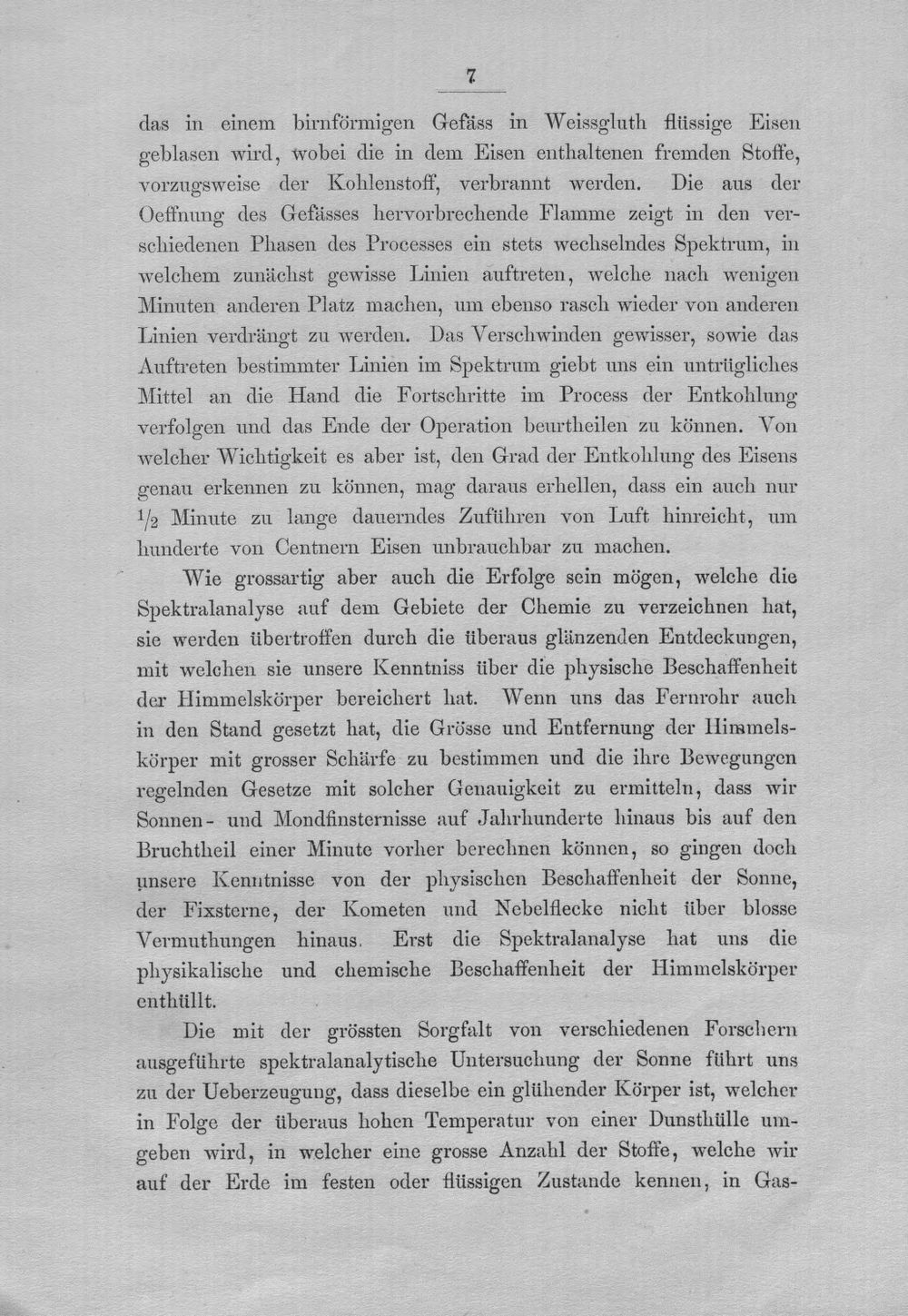 7

das in einem birnförmigen Gefäss in Weissgluth flüssige Eisen geblasen wird, wobei die in dem Eisen enthaltenen fremden Stoffe, vorzugsweise der Kohlenstoff, verbrannt werden. Die aus der Oeffnung des Gefässes hervorbrechende Flamme zeigt in den verschiedenen Phasen des Processes ein stets wechselndes Spektrum, in welchem zunächst gewisse Linien auftreten, welche nach wenigen Minuten anderen Platz machen, um ebenso rasch wieder von anderen Linien verdrängt zu werden. Das Verschwinden gewisser, sowie das Auftreten bestimmter Linien im Spektrum giebt uns ein untrügliches Mittel an die Hand die Fortschritte im Process der Entkohlung verfolgen und das Ende der Operation beurtheilen zu können. Von welcher Wichtigkeit es aber ist, den Grad der Entkohlung des Eisens genau erkennen zu können, mag daraus erhellen, dass ein auch nur $\frac{1}{2}$ Minute zu lange dauerndes Zuführen von Luft hinreicht, um hunderte von Centnern Eisen unbrauchbar zu machen.

Wie grossartig aber auch die Erfolge sein mögen, welche die Spektralanalyse auf dem Gebiete der Chemie zu verzeichnen hat, sie werden übertroffen durch die überaus glänzenden Entdeckungen, mit welchen sie unsere Kenntniss über die physische Beschaffenheit der Himmelskörper bereichert hat. Wenn uns das Fernrohr auch in den Stand gesetzt hat, die Grösse und Entfernung der Himmelskörper mit grosser Schärfe zu bestimmen und die ihre Bewegungen regelnden Gesetze mit solcher Genauigkeit zu ermitteln, dass wir Sonnen- und Mondfinsternisse auf Jahrhunderte hinaus bis auf den Bruchtheil einer Minute vorher berechnen können, so gingen doch unsere Kenntnisse von der physischen Beschaffenheit der Sonne, der Fixsterne, der Kometen und Nebelflecke nicht über blosse Vermuthungen hinaus. Erst die Spektralanalyse hat uns die physikalische und chemische Beschaffenheit der Himmelskörper enthüllt.

Die mit der grössten Sorgfalt von verschiedenen Forschern ausgeführte spektralanalytische Untersuchung der Sonne führt uns zu der Ueberzeugung, dass dieselbe ein glühender Körper ist, welcher in Folge der überaus hohen Temperatur von einer Dunsthülle umgeben wird, in welcher eine grosse Anzahl der Stoffe, welche wir auf der Erde im festen oder flüssigen Zustande kennen, in Gas-